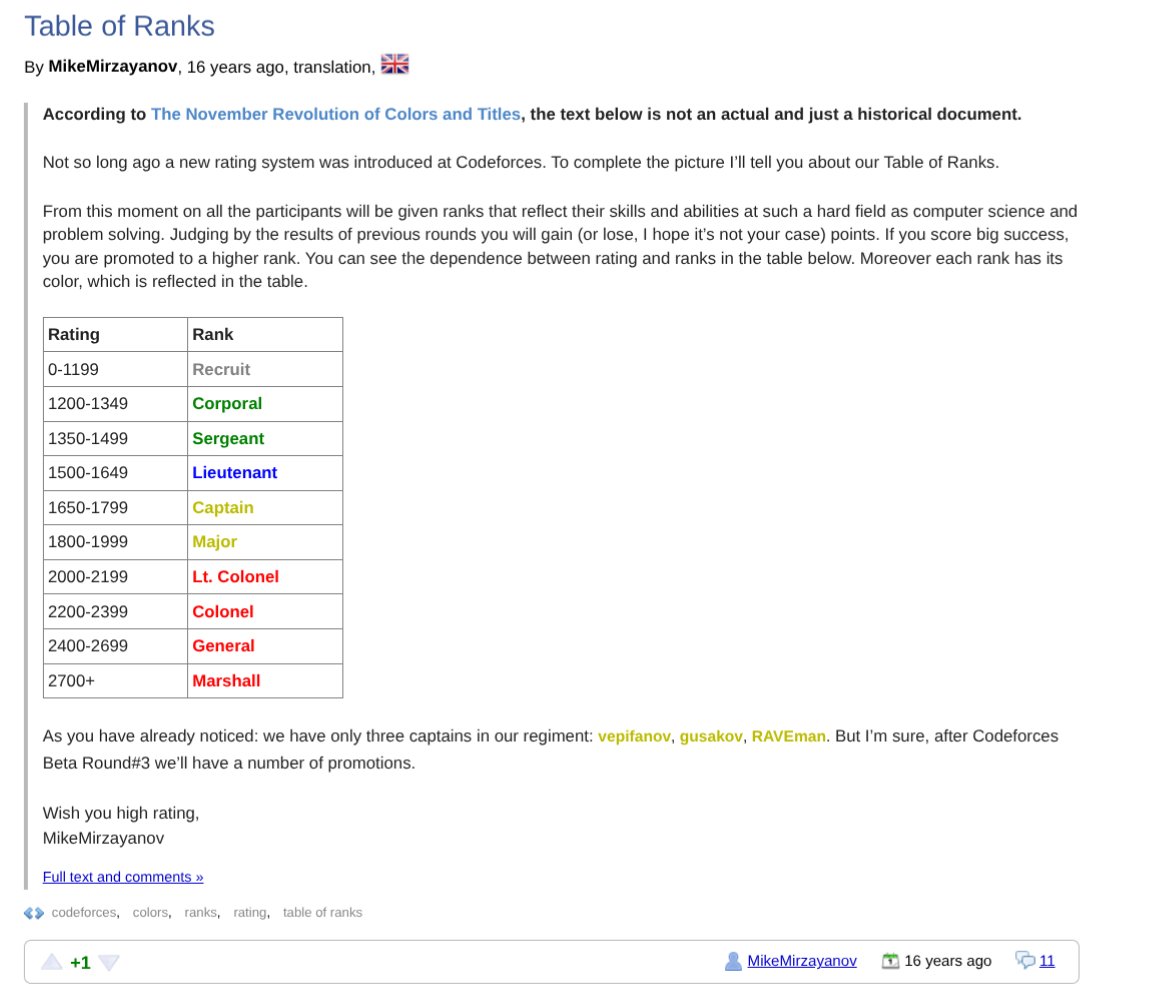 Table of Ranks

By MikeMirzayanov, 16 years ago, translation,

According to The November Revolution of Colors and Titles, the text below is not an actual and just a historical document.

Not so long ago a new rating system was introduced at Codeforces. To complete the picture I'll tell you about our Table of Ranks.

From this moment on all the participants will be given ranks that reflect their skills and abilities at such a hard field as computer science and problem solving. Judging by the results of previous rounds you will gain (or lose, I hope it's not your case) points. If you score big success, you are promoted to a higher rank. You can see the dependence between rating and ranks in the table below. Moreover each rank has its color, which is reflected in the table.

| Rating | Rank |
|---|---|
| 0-1199 | Recruit |
| 1200-1349 | Corporal |
| 1350-1499 | Sergeant |
| 1500-1649 | Lieutenant |
| 1650-1799 | Captain |
| 1800-1999 | Major |
| 2000-2199 | Lt. Colonel |
| 2200-2399 | Colonel |
| 2400-2699 | General |
| 2700+ | Marshall |

As you have already noticed: we have only three captains in our regiment: vepifanov, gusakov, RAVEman. But I'm sure, after Codeforces Beta Round#3 we'll have a number of promotions.

Wish you high rating,
MikeMirzayanov

Full text and comments »

codeforces, colors, ranks, rating, table of ranks

+1

MikeMirzayanov 16 years ago 11